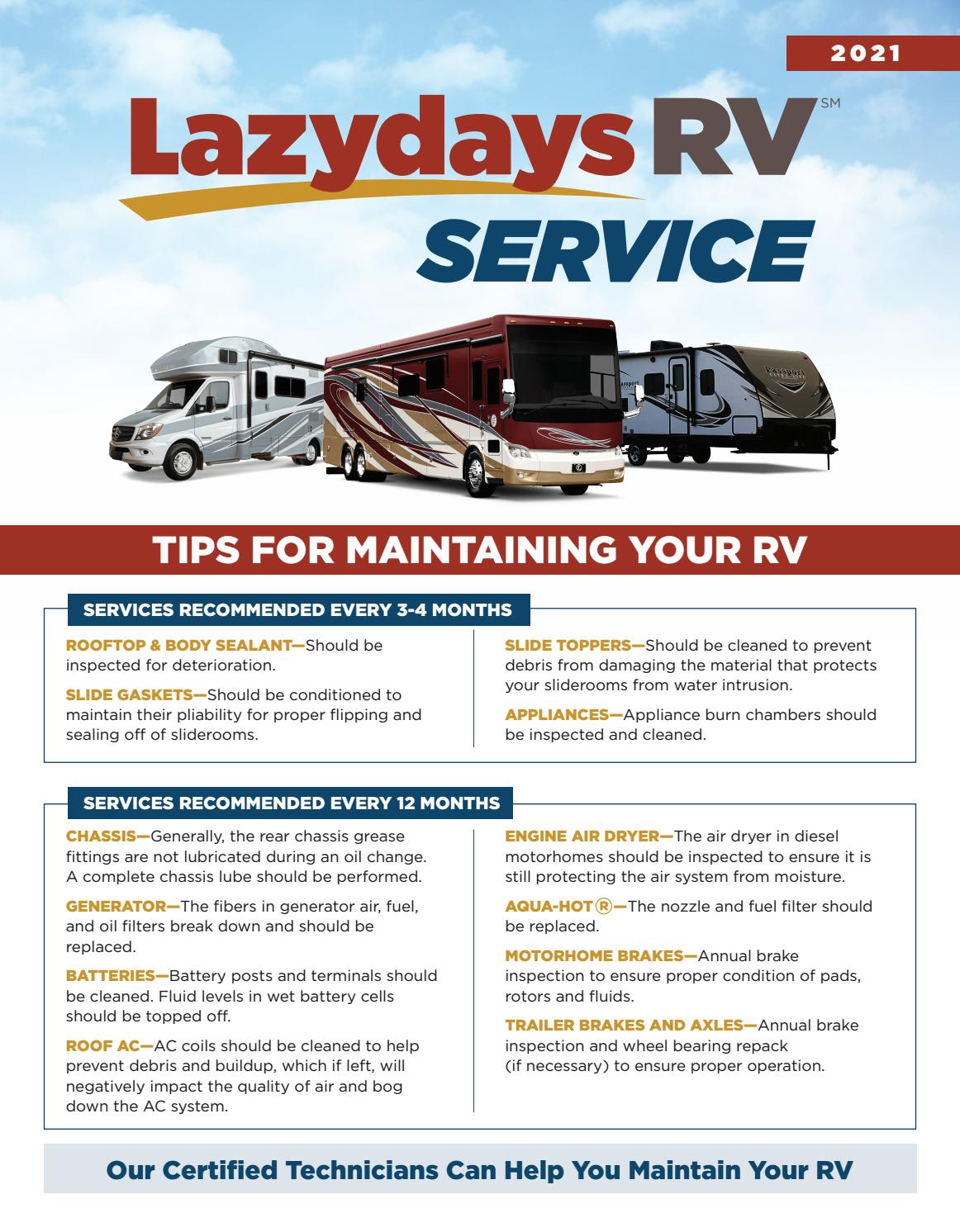 2021

Lazydays RV℠

SERVICE

TIPS FOR MAINTAINING YOUR RV

SERVICES RECOMMENDED EVERY 3-4 MONTHS

ROOFTOP & BODY SEALANT—Should be inspected for deterioration.

SLIDE GASKETS—Should be conditioned to maintain their pliability for proper flipping and sealing off of sliderooms.

SLIDE TOPPERS—Should be cleaned to prevent debris from damaging the material that protects your sliderooms from water intrusion.

APPLIANCES—Appliance burn chambers should be inspected and cleaned.

SERVICES RECOMMENDED EVERY 12 MONTHS

CHASSIS—Generally, the rear chassis grease fittings are not lubricated during an oil change. A complete chassis lube should be performed.

GENERATOR—The fibers in generator air, fuel, and oil filters break down and should be replaced.

BATTERIES—Battery posts and terminals should be cleaned. Fluid levels in wet battery cells should be topped off.

ROOF AC—AC coils should be cleaned to help prevent debris and buildup, which if left, will negatively impact the quality of air and bog down the AC system.

ENGINE AIR DRYER—The air dryer in diesel motorhomes should be inspected to ensure it is still protecting the air system from moisture.

AQUA-HOT®—The nozzle and fuel filter should be replaced.

MOTORHOME BRAKES—Annual brake inspection to ensure proper condition of pads, rotors and fluids.

TRAILER BRAKES AND AXLES—Annual brake inspection and wheel bearing repack (if necessary) to ensure proper operation.

Our Certified Technicians Can Help You Maintain Your RV